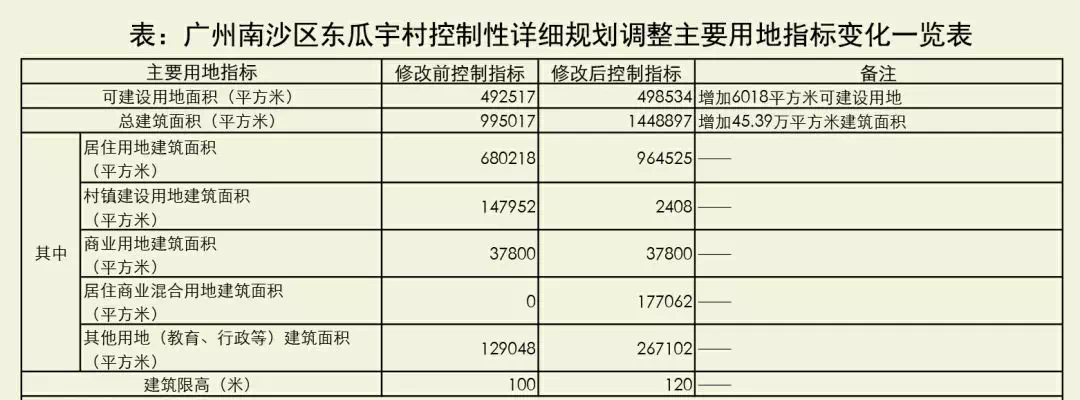 表：广州南沙区东瓜宇村控制性详细规划调整主要用地指标变化一览表

| 主要用地指标 | | 修改前控制指标 | 修改后控制指标 | 备注 |
|---|---|---|---|---|
| 可建设用地面积（平方米） | | 492517 | 498534 | 增加6018平方米可建设用地 |
| 总建筑面积（平方米） | | 995017 | 1448897 | 增加45.39万平方米建筑面积 |
| 其中 | 居住用地建筑面积（平方米） | 680218 | 964525 | —— |
| | 村镇建设用地建筑面积（平方米） | 147952 | 2408 | —— |
| | 商业用地建筑面积（平方米） | 37800 | 37800 | —— |
| | 居住商业混合用地建筑面积（平方米） | 0 | 177062 | —— |
| | 其他用地（教育、行政等）建筑面积（平方米） | 129048 | 267102 | —— |
| 建筑限高（米） | | 100 | 120 | |